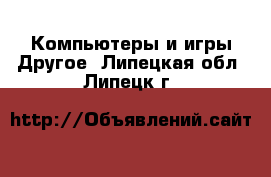 Компьютеры и игры Другое  Липецкая обл Липецк г

http://Объявлений.сайт